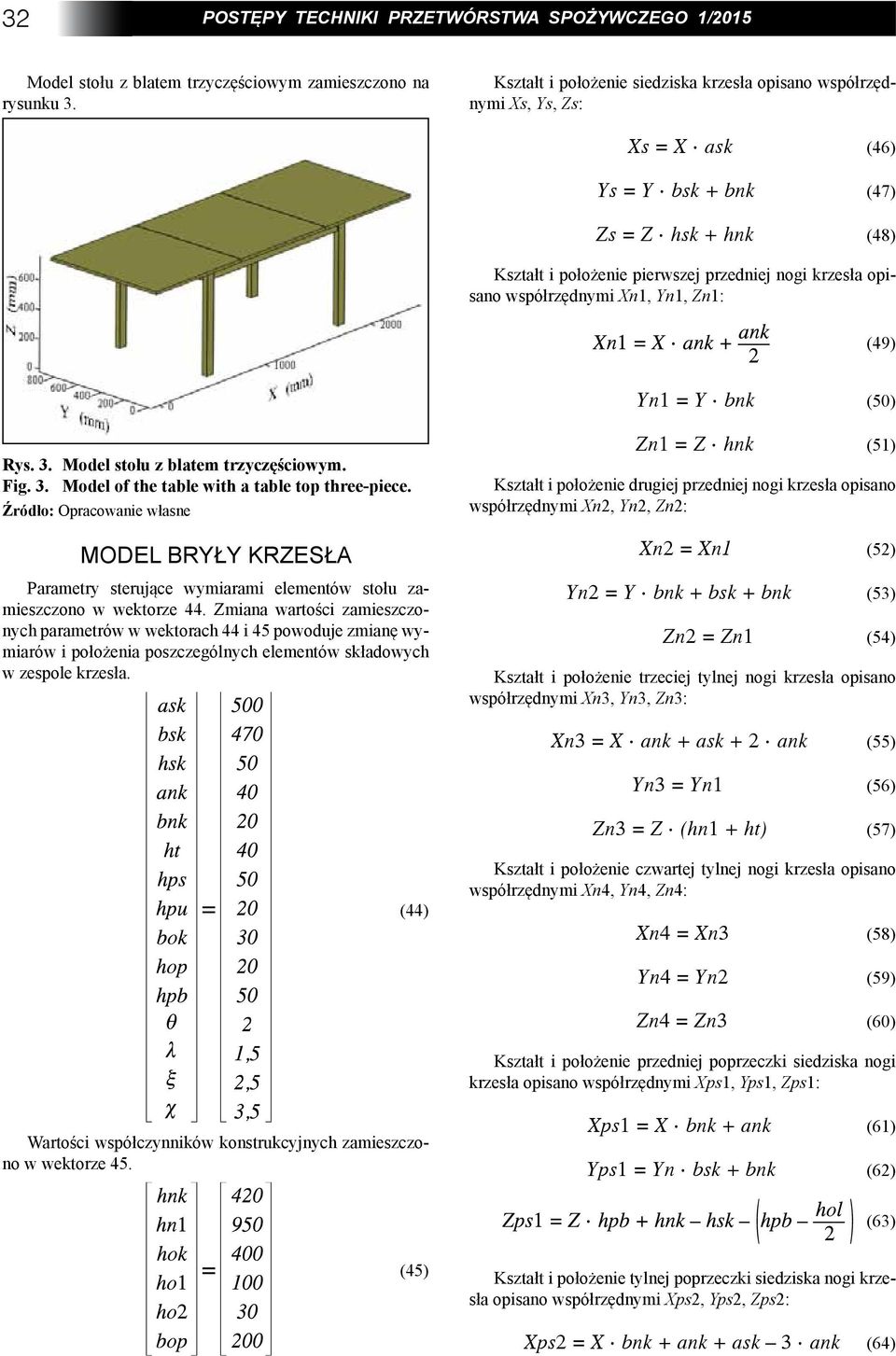 32 POSTĘPY TECHNIKI PRZETWÓRSTWA SPOŻYWCZEGO 1/2015

Model stołu z blatem trzyczęściowym zamieszczono na rysunku 3.

Z (mm) 600 400 200 0 800 600 400 200 0 Y (mm) 0 1000 2000 X (mm)

Rys. 3. Model stołu z blatem trzyczęściowym.
Fig. 3. Model of the table with a table top three-piece.
Źródło: Opracowanie własne

MODEL BRYŁY KRZESŁA

Parametry sterujące wymiarami elementów stołu zamieszczono w wektorze 44. Zmiana wartości zamieszczonych parametrów w wektorach 44 i 45 powoduje zmianę wymiarów i położenia poszczególnych elementów składowych w zespole krzesła.

$\begin{bmatrix} ask \\ bsk \\ hsk \\ ank \\ bnk \\ ht \\ hps \\ hpu \\ bok \\ hop \\ hpb \\ \theta \\ \lambda \\ \xi \\ \chi \end{bmatrix} = \begin{bmatrix} 500 \\ 470 \\ 50 \\ 40 \\ 20 \\ 40 \\ 50 \\ 20 \\ 30 \\ 20 \\ 50 \\ 2 \\ 1,5 \\ 2,5 \\ 3,5 \end{bmatrix}$ (44)

Wartości współczynników konstrukcyjnych zamieszczono w wektorze 45.

$\begin{bmatrix} hnk \\ hn1 \\ hok \\ ho1 \\ ho2 \\ bop \end{bmatrix} = \begin{bmatrix} 420 \\ 950 \\ 400 \\ 100 \\ 30 \\ 200 \end{bmatrix}$ (45)

Kształt i położenie siedziska krzesła opisano współrzędnymi Xs, Ys, Zs:

$Xs = X \cdot ask$ (46)

$Ys = Y \cdot bsk + bnk$ (47)

$Zs = Z \cdot hsk + hnk$ (48)

Kształt i położenie pierwszej przedniej nogi krzesła opisano współrzędnymi Xn1, Yn1, Zn1:

$Xn1 = X \cdot ank + \frac{ank}{2}$ (49)

$Yn1 = Y \cdot bnk$ (50)

$Zn1 = Z \cdot hnk$ (51)

Kształt i położenie drugiej przedniej nogi krzesła opisano współrzędnymi Xn2, Yn2, Zn2:

$Xn2 = Xn1$ (52)

$Yn2 = Y \cdot bnk + bsk + bnk$ (53)

$Zn2 = Zn1$ (54)

Kształt i położenie trzeciej tylnej nogi krzesła opisano współrzędnymi Xn3, Yn3, Zn3:

$Xn3 = X \cdot ank + ask + 2 \cdot ank$ (55)

$Yn3 = Yn1$ (56)

$Zn3 = Z \cdot (hn1 + ht)$ (57)

Kształt i położenie czwartej tylnej nogi krzesła opisano współrzędnymi Xn4, Yn4, Zn4:

$Xn4 = Xn3$ (58)

$Yn4 = Yn2$ (59)

$Zn4 = Zn3$ (60)

Kształt i położenie przedniej poprzeczki siedziska nogi krzesła opisano współrzędnymi Xps1, Yps1, Zps1:

$Xps1 = X \cdot bnk + ank$ (61)

$Yps1 = Yn \cdot bsk + bnk$ (62)

$Zps1 = Z \cdot hpb + hnk - hsk - \left(hpb - \frac{hol}{2}\right)$ (63)

Kształt i położenie tylnej poprzeczki siedziska nogi krzesła opisano współrzędnymi Xps2, Yps2, Zps2:

$Xps2 = X \cdot bnk + ank + ask - 3 \cdot ank$ (64)